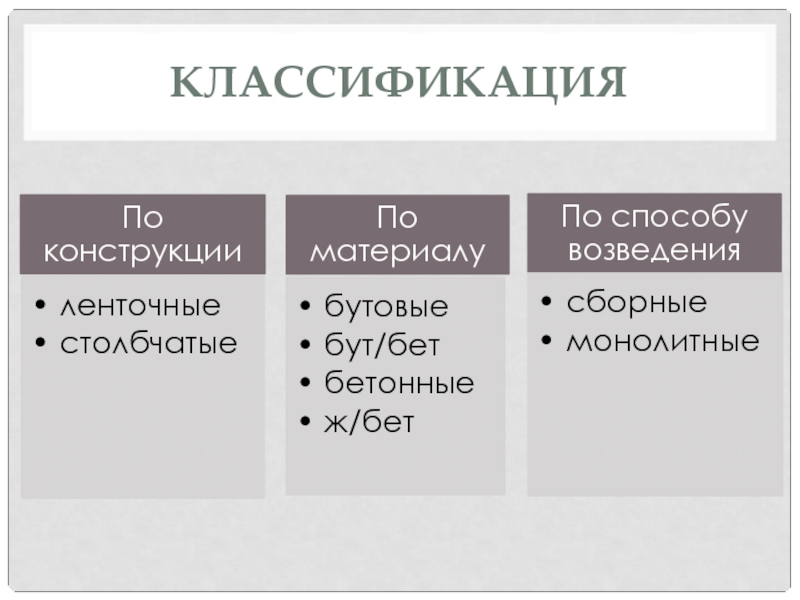 КЛАССИФИКАЦИЯ

По конструкции

• ленточные
• столбчатые

По материалу

• бутовые
• бут/бет
• бетонные
• ж/бет

По способу возведения

• сборные
• монолитные